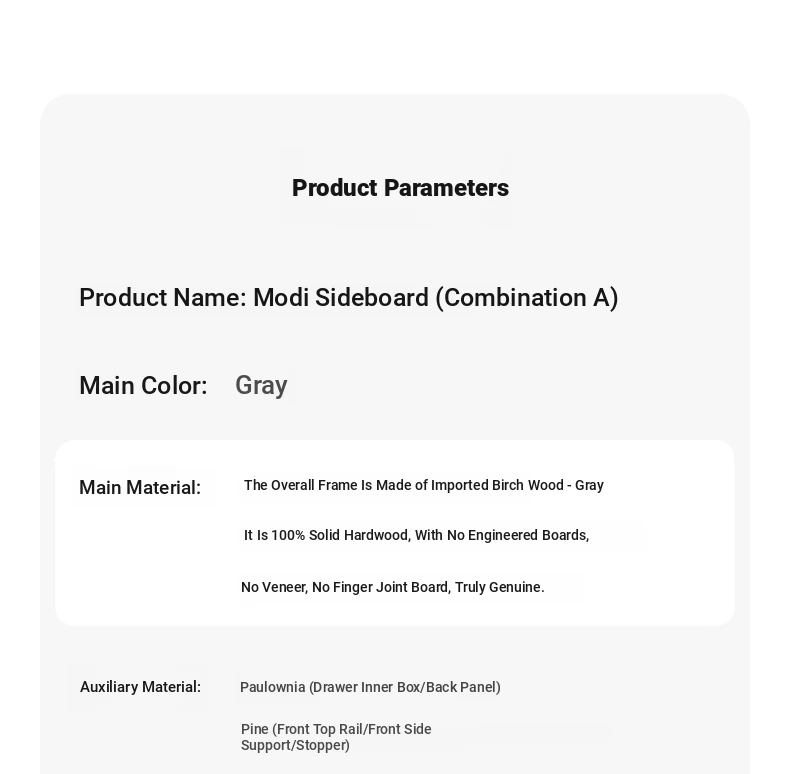 Product Parameters

Product Name: Modi Sideboard (Combination A)

Main Color: Gray

Main Material: The Overall Frame Is Made of Imported Birch Wood - Gray

It Is 100% Solid Hardwood, With No Engineered Boards,

No Veneer, No Finger Joint Board, Truly Genuine.

Auxiliary Material: Paulownia (Drawer Inner Box/Back Panel)

Pine (Front Top Rail/Front Side Support/Stopper)